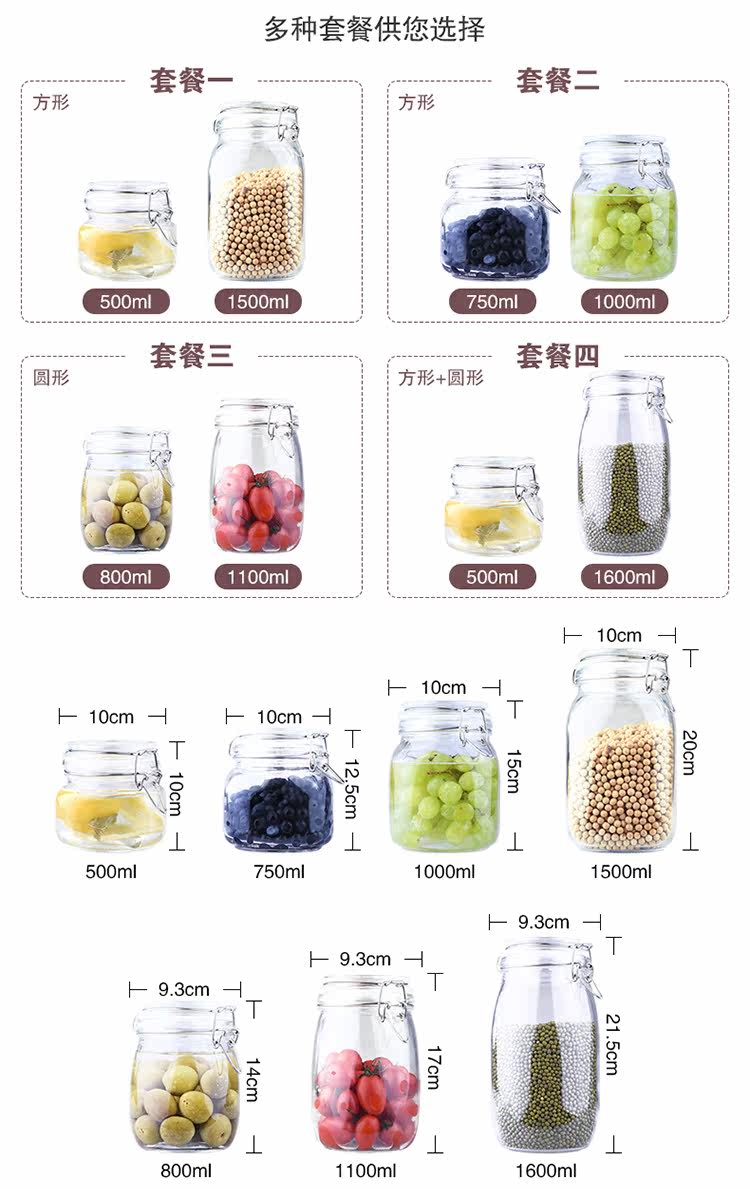 多种套餐供您选择

套餐一
方形
500ml
1500ml

套餐二
方形
750ml
1000ml

套餐三
圆形
800ml
1100ml

套餐四
方形+圆形
500ml
1600ml

10cm
10cm
500ml

10cm
12.5cm
750ml

10cm
15cm
1000ml

10cm
20cm
1500ml

9.3cm
14cm
800ml

9.3cm
17cm
1100ml

9.3cm
21.5cm
1600ml